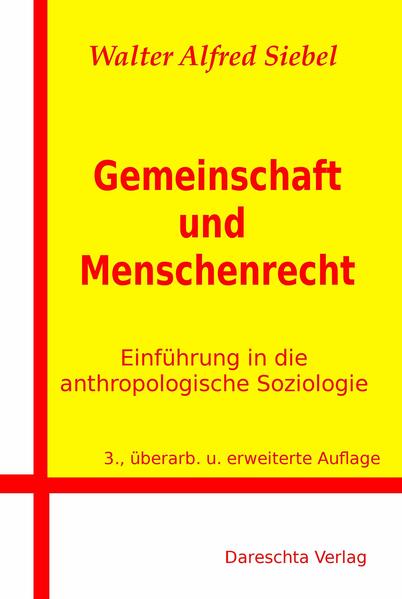 Walter Alfred Siebel

Gemeinschaft und Menschenrecht

Einführung in die anthropologische Soziologie

3., überarb. u. erweiterte Auflage

Dareschta Verlag